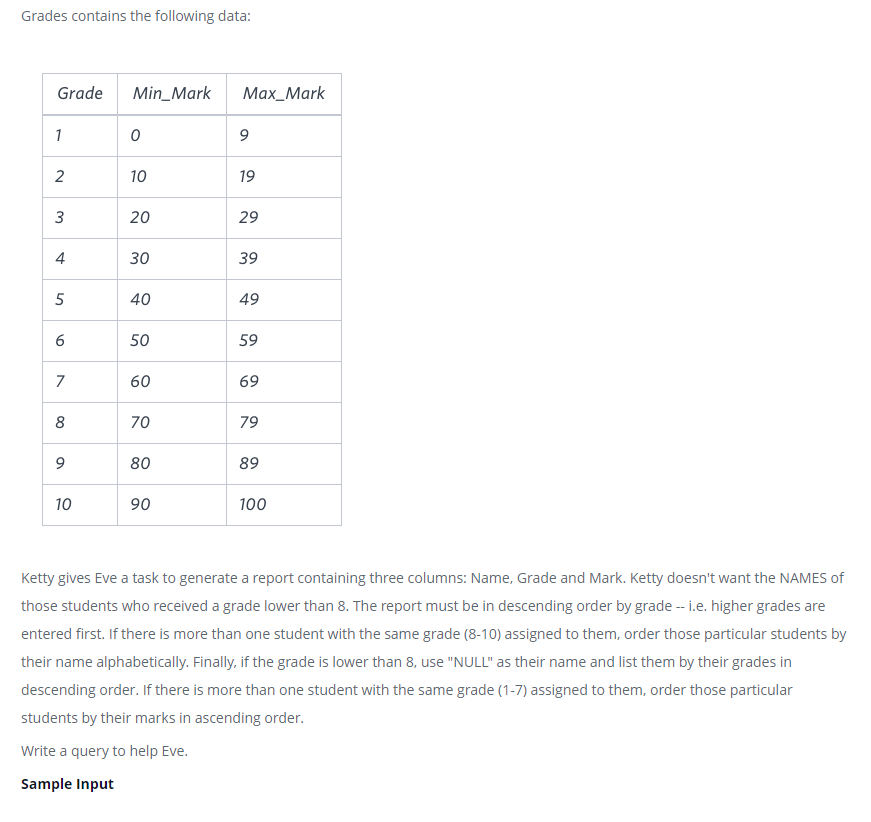 Grades contains the following data:

| Grade | Min_Mark | Max_Mark |
|---|---|---|
| 1 | 0 | 9 |
| 2 | 10 | 19 |
| 3 | 20 | 29 |
| 4 | 30 | 39 |
| 5 | 40 | 49 |
| 6 | 50 | 59 |
| 7 | 60 | 69 |
| 8 | 70 | 79 |
| 9 | 80 | 89 |
| 10 | 90 | 100 |

Ketty gives Eve a task to generate a report containing three columns: Name, Grade and Mark. Ketty doesn't want the NAMES of those students who received a grade lower than 8. The report must be in descending order by grade -- i.e. higher grades are entered first. If there is more than one student with the same grade (8-10) assigned to them, order those particular students by their name alphabetically. Finally, if the grade is lower than 8, use "NULL" as their name and list them by their grades in descending order. If there is more than one student with the same grade (1-7) assigned to them, order those particular students by their marks in ascending order.

Write a query to help Eve.

Sample Input